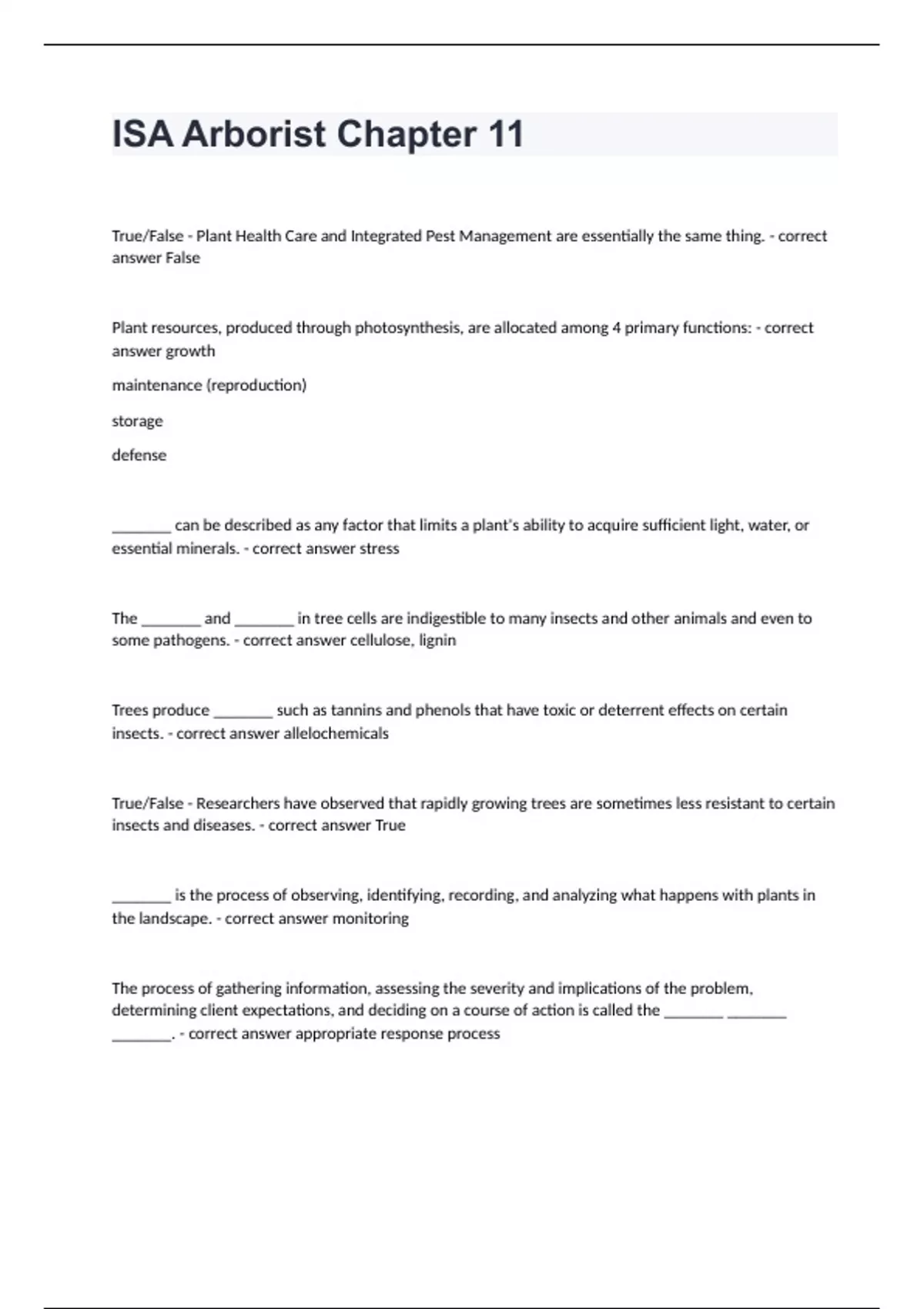 ISA Arborist Chapter 11

True/False - Plant Health Care and Integrated Pest Management are essentially the same thing. - correct answer False

Plant resources, produced through photosynthesis, are allocated among 4 primary functions: - correct answer growth

maintenance (reproduction)

storage

defense

________ can be described as any factor that limits a plant's ability to acquire sufficient light, water, or essential minerals. - correct answer stress

The ________ and ________ in tree cells are indigestible to many insects and other animals and even to some pathogens. - correct answer cellulose, lignin

Trees produce ________ such as tannins and phenols that have toxic or deterrent effects on certain insects. - correct answer allelochemicals

True/False - Researchers have observed that rapidly growing trees are sometimes less resistant to certain insects and diseases. - correct answer True

________ is the process of observing, identifying, recording, and analyzing what happens with plants in the landscape. - correct answer monitoring

The process of gathering information, assessing the severity and implications of the problem, determining client expectations, and deciding on a course of action is called the ________ ________ ________. - correct answer appropriate response process